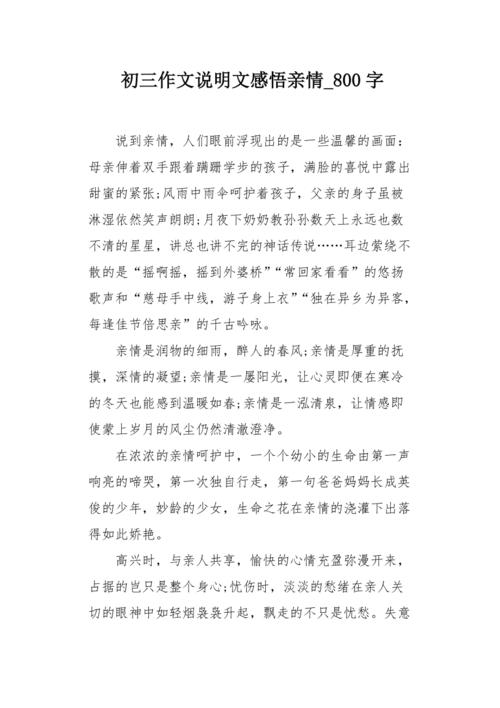 初三作文说明文感悟亲情_800 字

说到亲情，人们眼前浮现出的是一些温馨的画面：母亲伸着双手跟着蹒跚学步的孩子，满脸的喜悦中露出甜蜜的紧张;风雨中雨伞呵护着孩子，父亲的身子虽被淋湿依然笑声朗朗;月夜下奶奶教孙孙数天上永远也数不清的星星，讲总也讲不完的神话传说……耳边萦绕不散的是“摇啊摇，摇到外婆桥”“常回家看看”的悠扬歌声和“慈母手中线，游子身上衣”“独在异乡为异客，每逢佳节倍思亲”的千古吟咏。

亲情是润物的细雨，醉人的春风;亲情是厚重的抚摸，深情的凝望;亲情是一屡阳光，让心灵即便在寒冷的冬天也能感到温暖如春;亲情是一泓清泉，让情感即使蒙上岁月的风尘仍然清澈澄净。

在浓浓的亲情呵护中，一个个幼小的生命由第一声响亮的啼哭，第一次独自行走，第一句爸爸妈妈长成英俊的少年，妙龄的少女，生命之花在亲情的浇灌下出落得如此娇艳。

高兴时，与亲人共享，愉快的心情充盈弥漫开来，占据的岂只是整个身心;忧伤时，淡淡的愁绪在亲人关切的眼神中如轻烟袅袅升起，飘走的不只是忧愁。失意